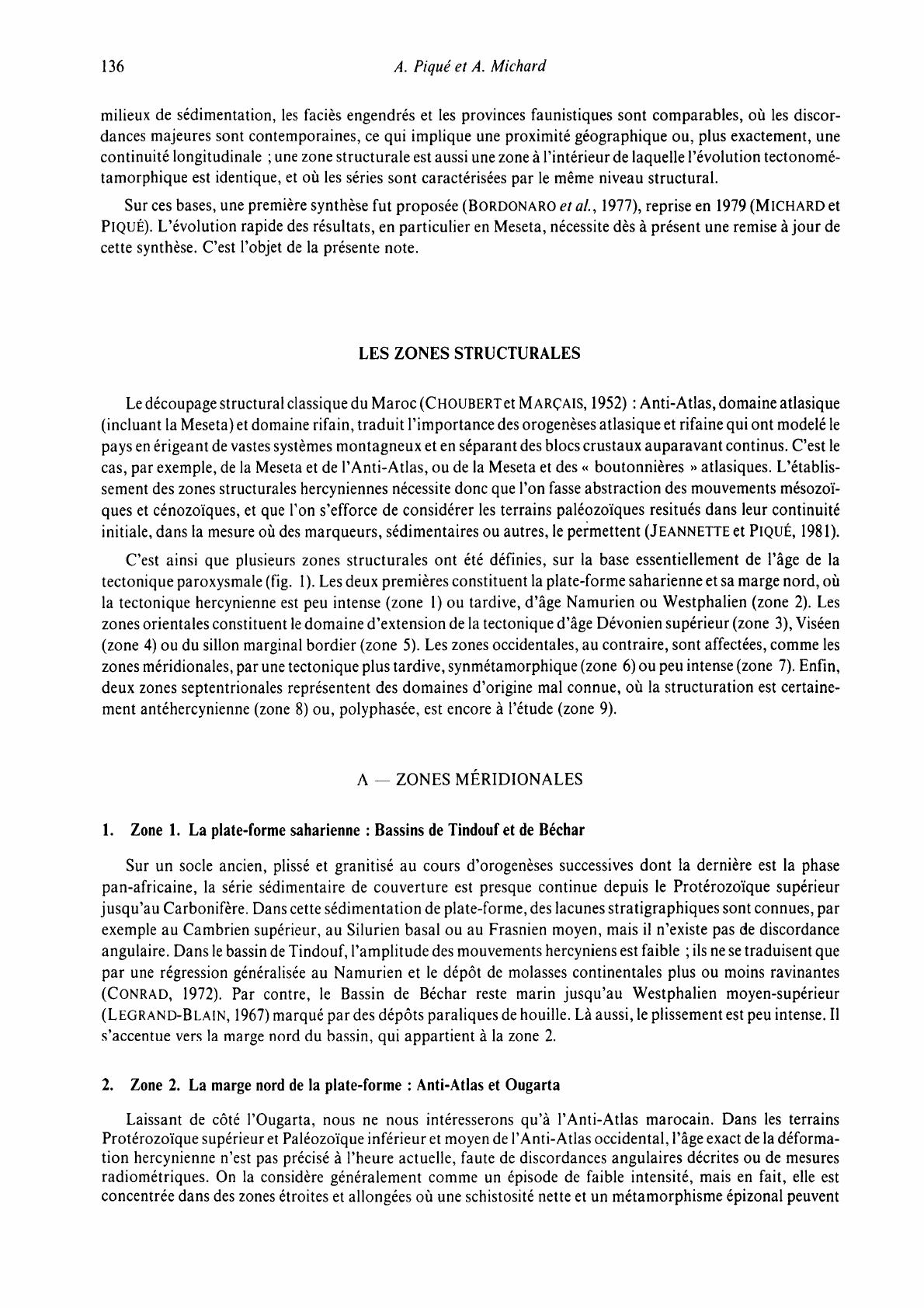 136 A. Piqué et A. Michard

milieux de sédimentation, les faciès engendrés et les provinces faunistiques sont comparables, où les discordances majeures sont contemporaines, ce qui implique une proximité géographique ou, plus exactement, une continuité longitudinale ; une zone structurale est aussi une zone à l'intérieur de laquelle l'évolution tectonométamorphique est identique, et où les séries sont caractérisées par le même niveau structural.

Sur ces bases, une première synthèse fut proposée (BORDONARO et al., 1977), reprise en 1979 (MICHARD et PIQUÉ). L'évolution rapide des résultats, en particulier en Meseta, nécessite dès à présent une remise à jour de cette synthèse. C'est l'objet de la présente note.

LES ZONES STRUCTURALES

Le découpage structural classique du Maroc (CHOUBERT et MARÇAIS, 1952) : Anti-Atlas, domaine atlasique (incluant la Meseta) et domaine rifain, traduit l'importance des orogenèses atlasique et rifaine qui ont modelé le pays en érigeant de vastes systèmes montagneux et en séparant des blocs crustaux auparavant continus. C'est le cas, par exemple, de la Meseta et de l'Anti-Atlas, ou de la Meseta et des « boutonnières » atlasiques. L'établissement des zones structurales hercyniennes nécessite donc que l'on fasse abstraction des mouvements mésozoïques et cénozoïques, et que l'on s'efforce de considérer les terrains paléozoïques resitués dans leur continuité initiale, dans la mesure où des marqueurs, sédimentaires ou autres, le permettent (JEANNETTE et PIQUÉ, 1981).

C'est ainsi que plusieurs zones structurales ont été définies, sur la base essentiellement de l'âge de la tectonique paroxysmale (fig. 1). Les deux premières constituent la plate-forme saharienne et sa marge nord, où la tectonique hercynienne est peu intense (zone 1) ou tardive, d'âge Namurien ou Westphalien (zone 2). Les zones orientales constituent le domaine d'extension de la tectonique d'âge Dévonien supérieur (zone 3), Viséen (zone 4) ou du sillon marginal bordier (zone 5). Les zones occidentales, au contraire, sont affectées, comme les zones méridionales, par une tectonique plus tardive, synmétamorphique (zone 6) ou peu intense (zone 7). Enfin, deux zones septentrionales représentent des domaines d'origine mal connue, où la structuration est certainement antéhercynienne (zone 8) ou, polyphasée, est encore à l'étude (zone 9).

A — ZONES MÉRIDIONALES

1. Zone 1. La plate-forme saharienne : Bassins de Tindouf et de Béchar

Sur un socle ancien, plissé et granitisé au cours d'orogenèses successives dont la dernière est la phase pan-africaine, la série sédimentaire de couverture est presque continue depuis le Protérozoïque supérieur jusqu'au Carbonifère. Dans cette sédimentation de plate-forme, des lacunes stratigraphiques sont connues, par exemple au Cambrien supérieur, au Silurien basal ou au Frasnien moyen, mais il n'existe pas de discordance angulaire. Dans le bassin de Tindouf, l'amplitude des mouvements hercyniens est faible ; ils ne se traduisent que par une régression généralisée au Namurien et le dépôt de molasses continentales plus ou moins ravinantes (CONRAD, 1972). Par contre, le Bassin de Béchar reste marin jusqu'au Westphalien moyen-supérieur (LEGRAND-BLAIN, 1967) marqué par des dépôts paraliques de houille. Là aussi, le plissement est peu intense. Il s'accentue vers la marge nord du bassin, qui appartient à la zone 2.

2. Zone 2. La marge nord de la plate-forme : Anti-Atlas et Ougarta

Laissant de côté l'Ougarta, nous ne nous intéresserons qu'à l'Anti-Atlas marocain. Dans les terrains Protérozoïque supérieur et Paléozoïque inférieur et moyen de l'Anti-Atlas occidental, l'âge exact de la déformation hercynienne n'est pas précisé à l'heure actuelle, faute de discordances angulaires décrites ou de mesures radiométriques. On la considère généralement comme un épisode de faible intensité, mais en fait, elle est concentrée dans des zones étroites et allongées où une schistosité nette et un métamorphisme épizonal peuvent